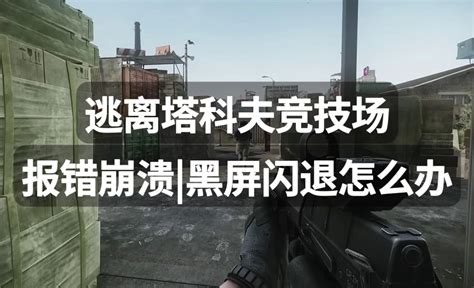 逃离塔科夫竞技场
报错崩溃|黑屏闪退怎么办